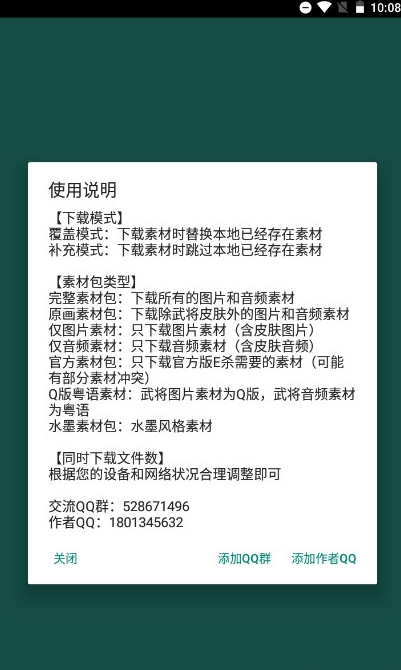 10:08

使用说明

【下载模式】
覆盖模式：下载素材时替换本地已经存在素材
补充模式：下载素材时跳过本地已经存在素材

【素材包类型】
完整素材包：下载所有的图片和音频素材
原画素材包：下载除武将皮肤外的图片和音频素材
仅图片素材：只下载图片素材（含皮肤图片）
仅音频素材：只下载音频素材（含皮肤音频）
官方素材包：只下载官方版E杀需要的素材（可能有部分素材冲突）
Q版粤语素材：武将图片素材为Q版，武将音频素材为粤语
水墨素材包：水墨风格素材

【同时下载文件数】
根据您的设备和网络状况合理调整即可

交流QQ群：528671496
作者QQ：1801345632

关闭 添加QQ群 添加作者QQ